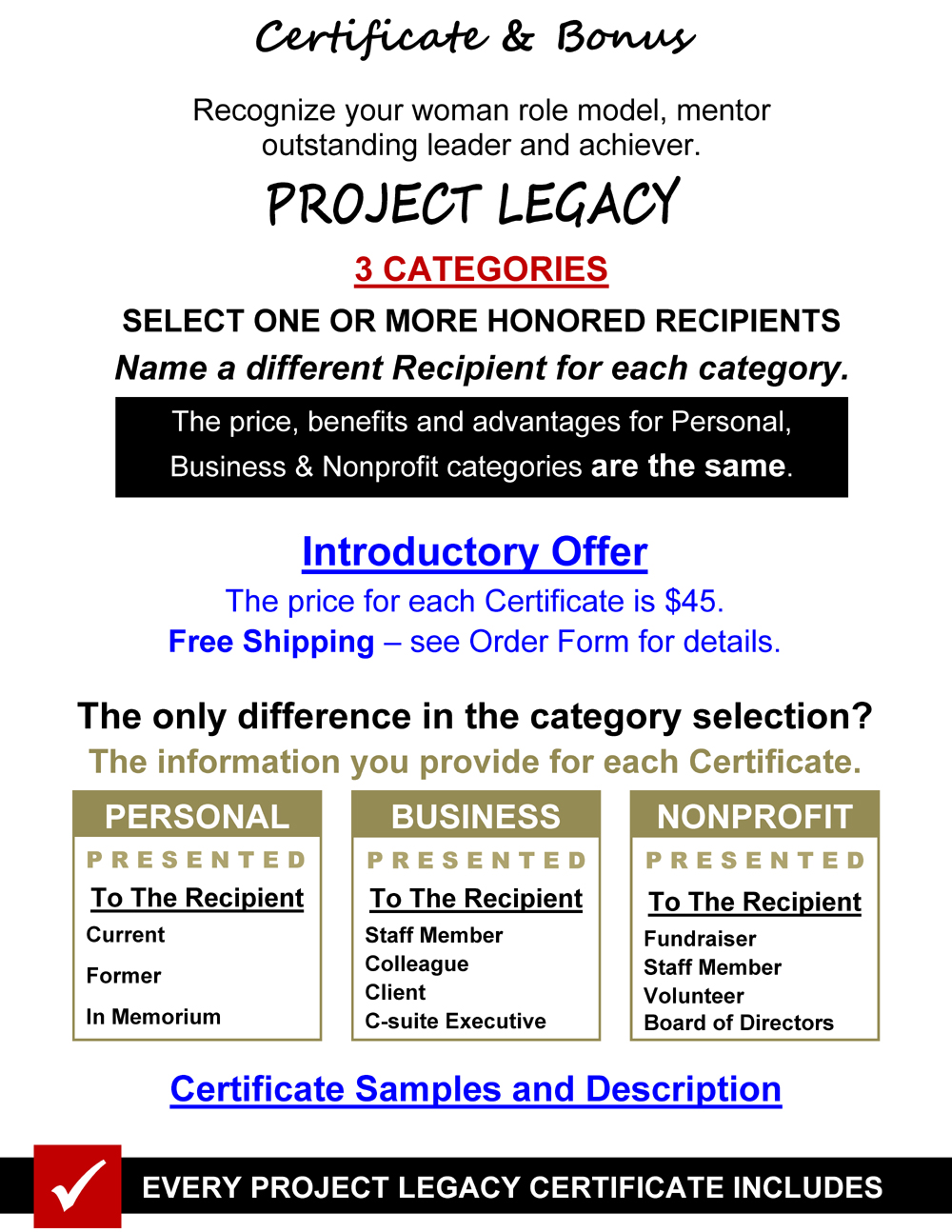 Certificate & Bonus

Recognize your woman role model, mentor outstanding leader and achiever.

PROJECT LEGACY

3 CATEGORIES

SELECT ONE OR MORE HONORED RECIPIENTS

Name a different Recipient for each category.

The price, benefits and advantages for Personal, Business & Nonprofit categories are the same.

Introductory Offer

The price for each Certificate is $45.

Free Shipping – see Order Form for details.

The only difference in the category selection?

The information you provide for each Certificate.

PERSONAL

PRESENTED

To The Recipient

Current

Former

In Memorium

BUSINESS

PRESENTED

To The Recipient

Staff Member

Colleague

Client

C-suite Executive

NONPROFIT

PRESENTED

To The Recipient

Fundraiser

Staff Member

Volunteer

Board of Directors

Certificate Samples and Description

EVERY PROJECT LEGACY CERTIFICATE INCLUDES